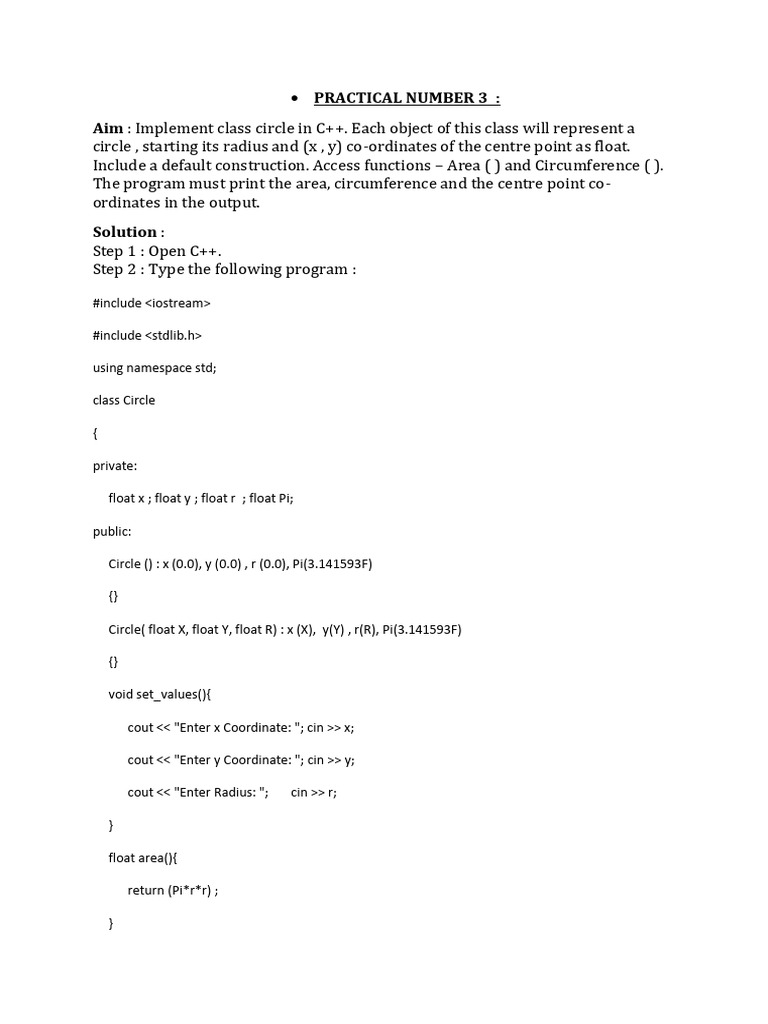 • PRACTICAL NUMBER 3 :

Aim : Implement class circle in C++. Each object of this class will represent a circle , starting its radius and (x , y) co-ordinates of the centre point as float. Include a default construction. Access functions – Area ( ) and Circumference ( ). The program must print the area, circumference and the centre point co-ordinates in the output.

Solution :
Step 1 : Open C++.
Step 2 : Type the following program :

#include <iostream>

#include <stdlib.h>

using namespace std;

class Circle

{

private:

float x ; float y ; float r ; float Pi;

public:

Circle () : x (0.0), y (0.0) , r (0.0), Pi(3.141593F)

{}

Circle( float X, float Y, float R) : x (X), y(Y) , r(R), Pi(3.141593F)

{}

void set_values(){

cout << "Enter x Coordinate: "; cin >> x;

cout << "Enter y Coordinate: "; cin >> y;

cout << "Enter Radius: "; cin >> r;

}

float area(){

return (Pi*r*r) ;

}